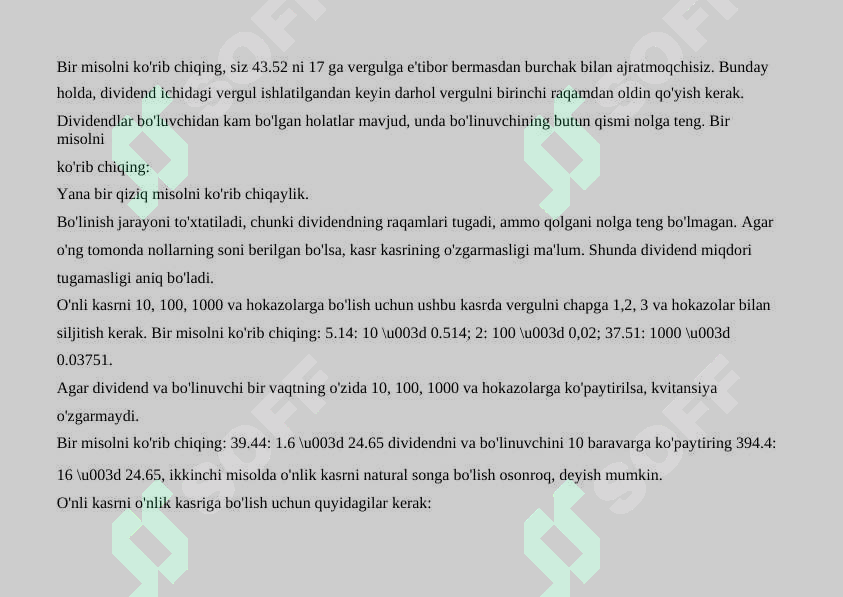 Bir misolni ko'rib chiqing, siz 43.52 ni 17 ga vergulga e'tibor bermasdan burchak bilan ajratmoqchisiz. Bunday holda, dividend ichidagi vergul ishlatilgandan keyin darhol vergulni birinchi raqamdan oldin qo'yish kerak.

Dividendlar bo'luvchidan kam bo'lgan holatlar mavjud, unda bo'linuvchining butun qismi nolga teng. Bir misolni

ko'rib chiqing:

Yana bir qiziq misolni ko'rib chiqaylik.

Bo'linish jarayoni to'xtatiladi, chunki dividendning raqamlari tugadi, ammo qolgani nolga teng bo'lmagan. Agar o'ng tomonda nollarning soni berilgan bo'lsa, kasr kasrining o'zgarmasligi ma'lum. Shunda dividend miqdori tugamasligi aniq bo'ladi.

O'nli kasrni 10, 100, 1000 va hokazolarga bo'lish uchun ushbu kasrda vergulni chapga 1,2, 3 va hokazolar bilan siljitish kerak. Bir misolni ko'rib chiqing: 5.14: 10 \u003d 0.514; 2: 100 \u003d 0,02; 37.51: 1000 \u003d 0.03751.

Agar dividend va bo'linuvchi bir vaqtning o'zida 10, 100, 1000 va hokazolarga ko'paytirilsa, kvitansiya o'zgarmaydi.

Bir misolni ko'rib chiqing: 39.44: 1.6 \u003d 24.65 dividendni va bo'linuvchini 10 baravarga ko'paytiring 394.4: 16 \u003d 24.65, ikkinchi misolda o'nlik kasrni natural songa bo'lish osonroq, deyish mumkin.

O'nli kasrni o'nlik kasriga bo'lish uchun quyidagilar kerak: